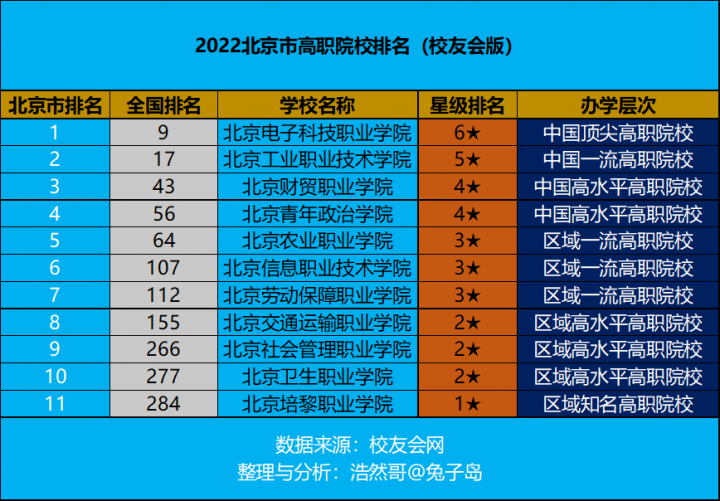 2022北京市高职院校排名（校友会版）

| 北京市排名 | 全国排名 | 学校名称 | 星级排名 | 办学层次 |
|---|---|---|---|---|
| 1 | 9 | 北京电子科技职业学院 | 6★ | 中国顶尖高职院校 |
| 2 | 17 | 北京工业职业技术学院 | 5★ | 中国一流高职院校 |
| 3 | 43 | 北京财贸职业学院 | 4★ | 中国高水平高职院校 |
| 4 | 56 | 北京青年政治学院 | 4★ | 中国高水平高职院校 |
| 5 | 64 | 北京农业职业学院 | 3★ | 区域一流高职院校 |
| 6 | 107 | 北京信息职业技术学院 | 3★ | 区域一流高职院校 |
| 7 | 112 | 北京劳动保障职业学院 | 3★ | 区域一流高职院校 |
| 8 | 155 | 北京交通运输职业学院 | 2★ | 区域高水平高职院校 |
| 9 | 266 | 北京社会管理职业学院 | 2★ | 区域高水平高职院校 |
| 10 | 277 | 北京卫生职业学院 | 2★ | 区域高水平高职院校 |
| 11 | 284 | 北京培黎职业学院 | 1★ | 区域知名高职院校 |

数据来源：校友会网
整理与分析：浩然哥@兔子岛